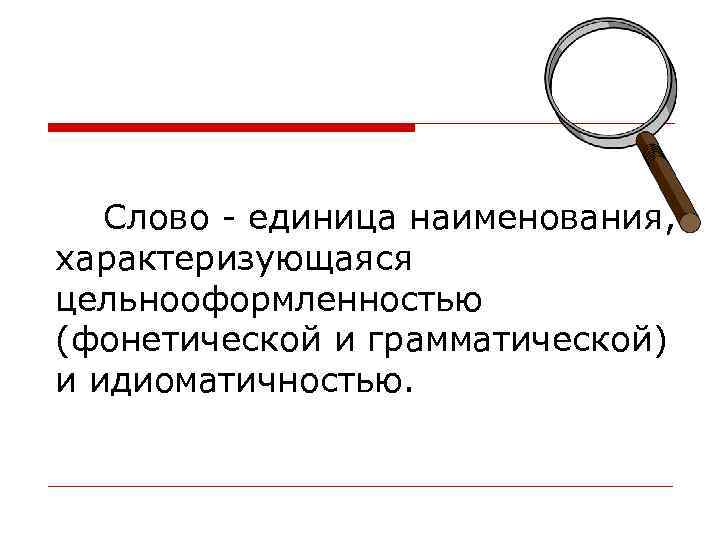 Слово - единица наименования, характеризующаяся цельнооформленностью (фонетической и грамматической) и идиоматичностью.